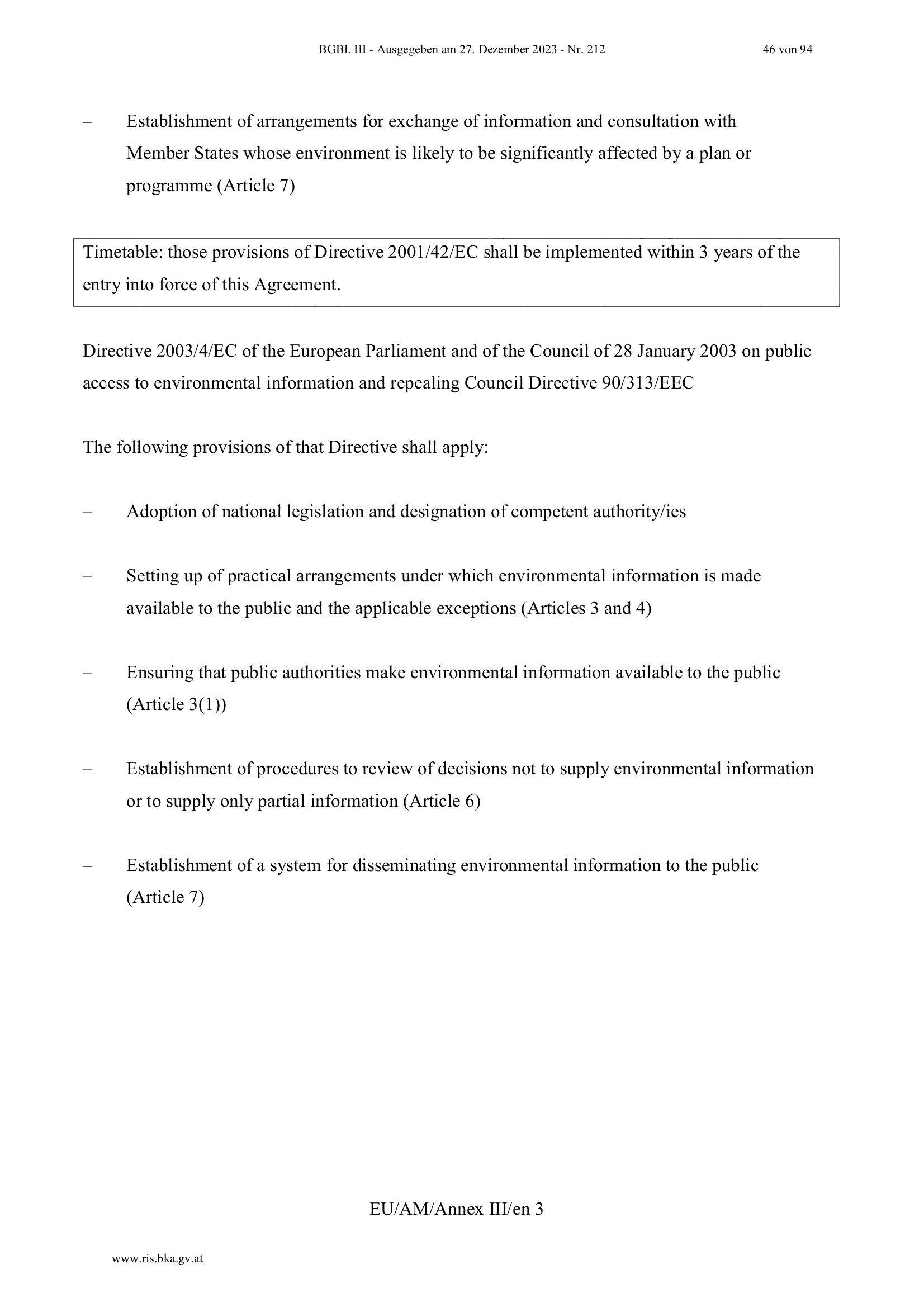 BGBl. III - Ausgegeben am 27. Dezember 2023 - Nr. 212 46 von 94

– Establishment of arrangements for exchange of information and consultation with Member States whose environment is likely to be significantly affected by a plan or programme (Article 7)

Timetable: those provisions of Directive 2001/42/EC shall be implemented within 3 years of the entry into force of this Agreement.

Directive 2003/4/EC of the European Parliament and of the Council of 28 January 2003 on public access to environmental information and repealing Council Directive 90/313/EEC

The following provisions of that Directive shall apply:

– Adoption of national legislation and designation of competent authority/ies

– Setting up of practical arrangements under which environmental information is made available to the public and the applicable exceptions (Articles 3 and 4)

– Ensuring that public authorities make environmental information available to the public (Article 3(1))

– Establishment of procedures to review of decisions not to supply environmental information or to supply only partial information (Article 6)

– Establishment of a system for disseminating environmental information to the public (Article 7)

EU/AM/Annex III/en 3

www.ris.bka.gv.at